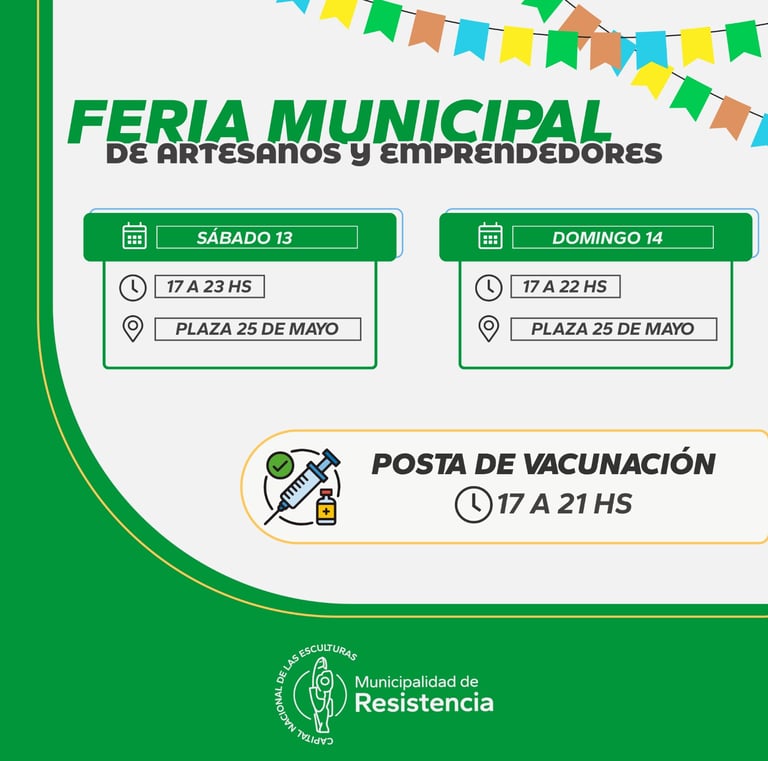 FERIA MUNICIPAL
DE ARTESANOS Y EMPRENDEDORES

SÁBADO 13
17 A 23 HS
PLAZA 25 DE MAYO

DOMINGO 14
17 A 22 HS
PLAZA 25 DE MAYO

POSTA DE VACUNACIÓN
17 A 21 HS

CAPITAL NACIONAL DE LAS ESCULTURAS
Municipalidad de
Resistencia